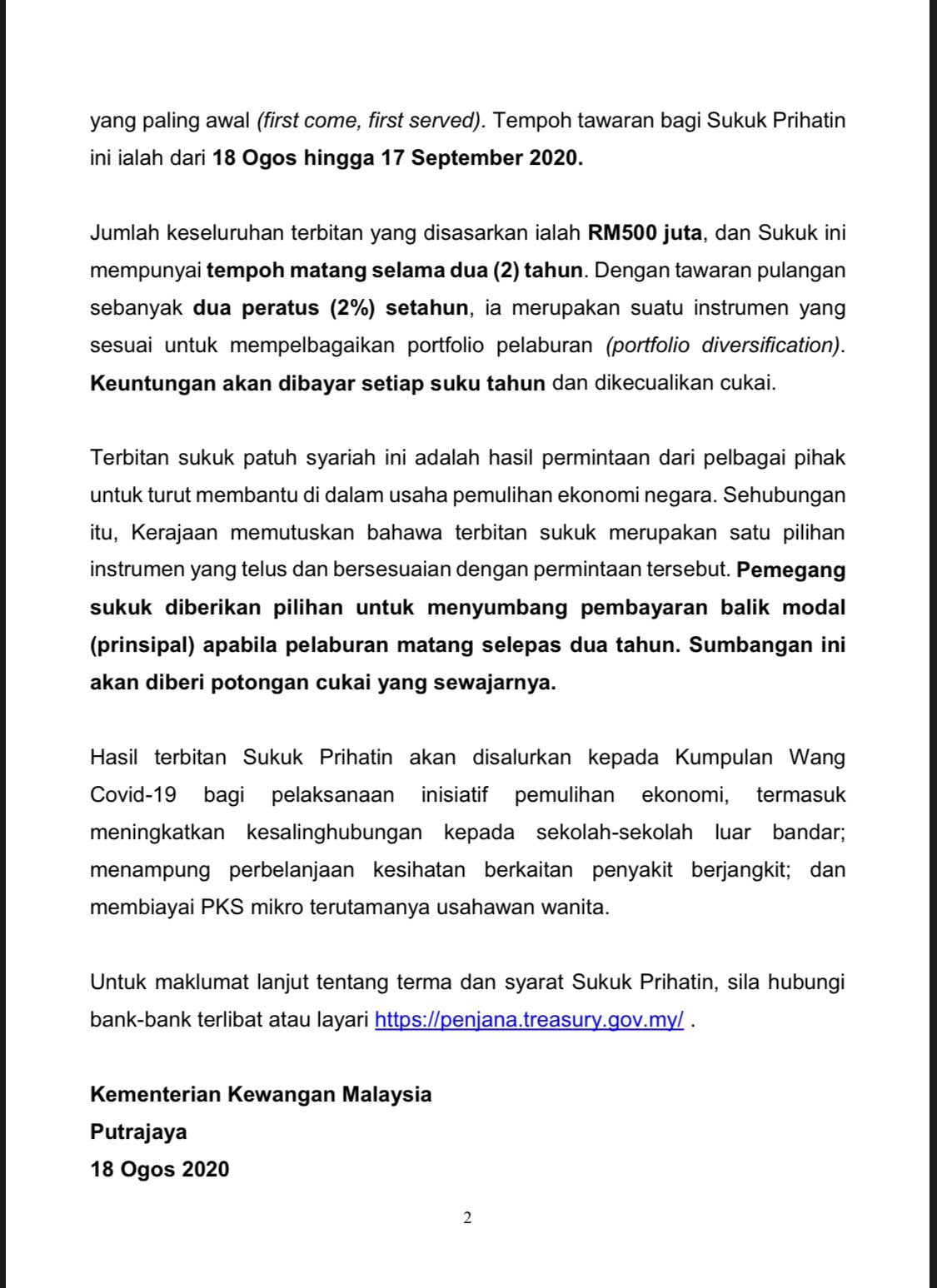 yang paling awal (first come, first served). Tempoh tawaran bagi Sukuk Prihatin ini ialah dari 18 Ogos hingga 17 September 2020.

Jumlah keseluruhan terbitan yang disasarkan ialah RM500 juta, dan Sukuk ini mempunyai tempoh matang selama dua (2) tahun. Dengan tawaran pulangan sebanyak dua peratus (2%) setahun, ia merupakan suatu instrumen yang sesuai untuk mempelbagaikan portfolio pelaburan (portfolio diversification). Keuntungan akan dibayar setiap suku tahun dan dikecualikan cukai.

Terbitan sukuk patuh syariah ini adalah hasil permintaan dari pelbagai pihak untuk turut membantu di dalam usaha pemulihan ekonomi negara. Sehubungan itu, Kerajaan memutuskan bahawa terbitan sukuk merupakan satu pilihan instrumen yang telus dan bersesuaian dengan permintaan tersebut. Pemegang sukuk diberikan pilihan untuk menyumbang pembayaran balik modal (prinsipal) apabila pelaburan matang selepas dua tahun. Sumbangan ini akan diberi potongan cukai yang sewajarnya.

Hasil terbitan Sukuk Prihatin akan disalurkan kepada Kumpulan Wang Covid-19 bagi pelaksanaan inisiatif pemulihan ekonomi, termasuk meningkatkan kesalinghubungan kepada sekolah-sekolah luar bandar; menampung perbelanjaan kesihatan berkaitan penyakit berjangkit; dan membiayai PKS mikro terutamanya usahawan wanita.

Untuk maklumat lanjut tentang terma dan syarat Sukuk Prihatin, sila hubungi bank-bank terlibat atau layari https://penjana.treasury.gov.my/ .

Kementerian Kewangan Malaysia
Putrajaya
18 Ogos 2020

2